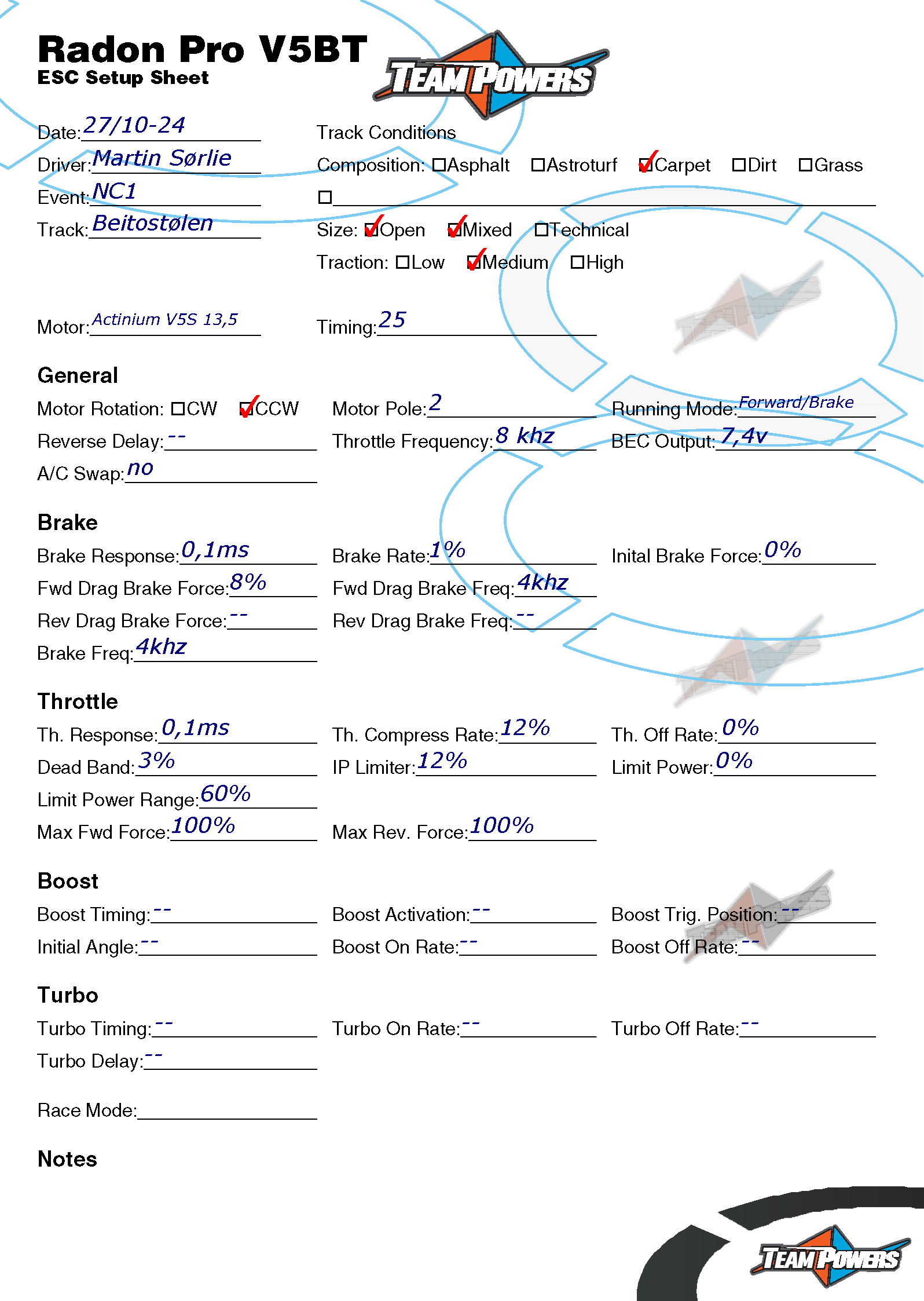 Radon Pro V5BT
ESC Setup Sheet

TEAM POWERS

Date: 27/10-24
Driver: Martin Sørlie
Event: NC1
Track: Beitostølen

Track Conditions
Composition: ☐Asphalt ☐Astroturf ☑Carpet ☐Dirt ☐Grass
☐
Size: ☑Open ☑Mixed ☐Technical
Traction: ☐Low ☑Medium ☐High

Motor: Actinium V5S 13,5
Timing: 25

General
Motor Rotation: ☐CW ☑CCW
Motor Pole: 2
Running Mode: Forward/Brake
Reverse Delay: --
Throttle Frequency: 8 khz
BEC Output: 7,4v
A/C Swap: no

Brake
Brake Response: 0,1ms
Brake Rate: 1%
Inital Brake Force: 0%
Fwd Drag Brake Force: 8%
Fwd Drag Brake Freq: 4khz
Rev Drag Brake Force: --
Rev Drag Brake Freq: --
Brake Freq: 4khz

Throttle
Th. Response: 0,1ms
Th. Compress Rate: 12%
Th. Off Rate: 0%
Dead Band: 3%
IP Limiter: 12%
Limit Power: 0%
Limit Power Range: 60%
Max Fwd Force: 100%
Max Rev. Force: 100%

Boost
Boost Timing: --
Boost Activation: --
Boost Trig. Position: --
Initial Angle: --
Boost On Rate: --
Boost Off Rate: --

Turbo
Turbo Timing: --
Turbo On Rate: --
Turbo Off Rate: --
Turbo Delay: --

Race Mode:

Notes

TEAM POWERS